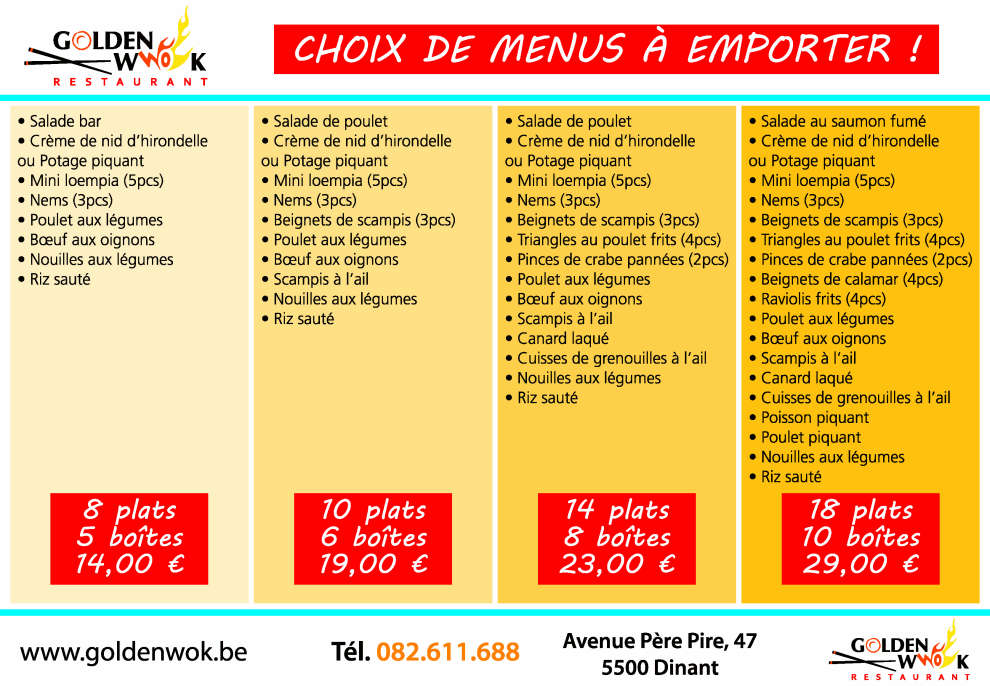 GOLDEN WOK
RESTAURANT

CHOIX DE MENUS À EMPORTER !

• Salade bar
• Crème de nid d'hirondelle ou Potage piquant
• Mini loempia (5pcs)
• Nems (3pcs)
• Poulet aux légumes
• Bœuf aux oignons
• Nouilles aux légumes
• Riz sauté

8 plats
5 boîtes
14,00 €

• Salade de poulet
• Crème de nid d'hirondelle ou Potage piquant
• Mini loempia (5pcs)
• Nems (3pcs)
• Beignets de scampis (3pcs)
• Poulet aux légumes
• Bœuf aux oignons
• Scampis à l'ail
• Nouilles aux légumes
• Riz sauté

10 plats
6 boîtes
19,00 €

• Salade de poulet
• Crème de nid d'hirondelle ou Potage piquant
• Mini loempia (5pcs)
• Nems (3pcs)
• Beignets de scampis (3pcs)
• Triangles au poulet frits (4pcs)
• Pinces de crabe pannées (2pcs)
• Poulet aux légumes
• Bœuf aux oignons
• Scampis à l'ail
• Canard laqué
• Cuisses de grenouilles à l'ail
• Nouilles aux légumes
• Riz sauté

14 plats
8 boîtes
23,00 €

• Salade au saumon fumé
• Crème de nid d'hirondelle ou Potage piquant
• Mini loempia (5pcs)
• Nems (3pcs)
• Beignets de scampis (3pcs)
• Triangles au poulet frits (4pcs)
• Pinces de crabe pannées (2pcs)
• Beignets de calamar (4pcs)
• Raviolis frits (4pcs)
• Poulet aux légumes
• Bœuf aux oignons
• Scampis à l'ail
• Canard laqué
• Cuisses de grenouilles à l'ail
• Poisson piquant
• Poulet piquant
• Nouilles aux légumes
• Riz sauté

18 plats
10 boîtes
29,00 €

www.goldenwok.be

Tél. 082.611.688

Avenue Père Pire, 47
5500 Dinant

GOLDEN WOK
RESTAURANT